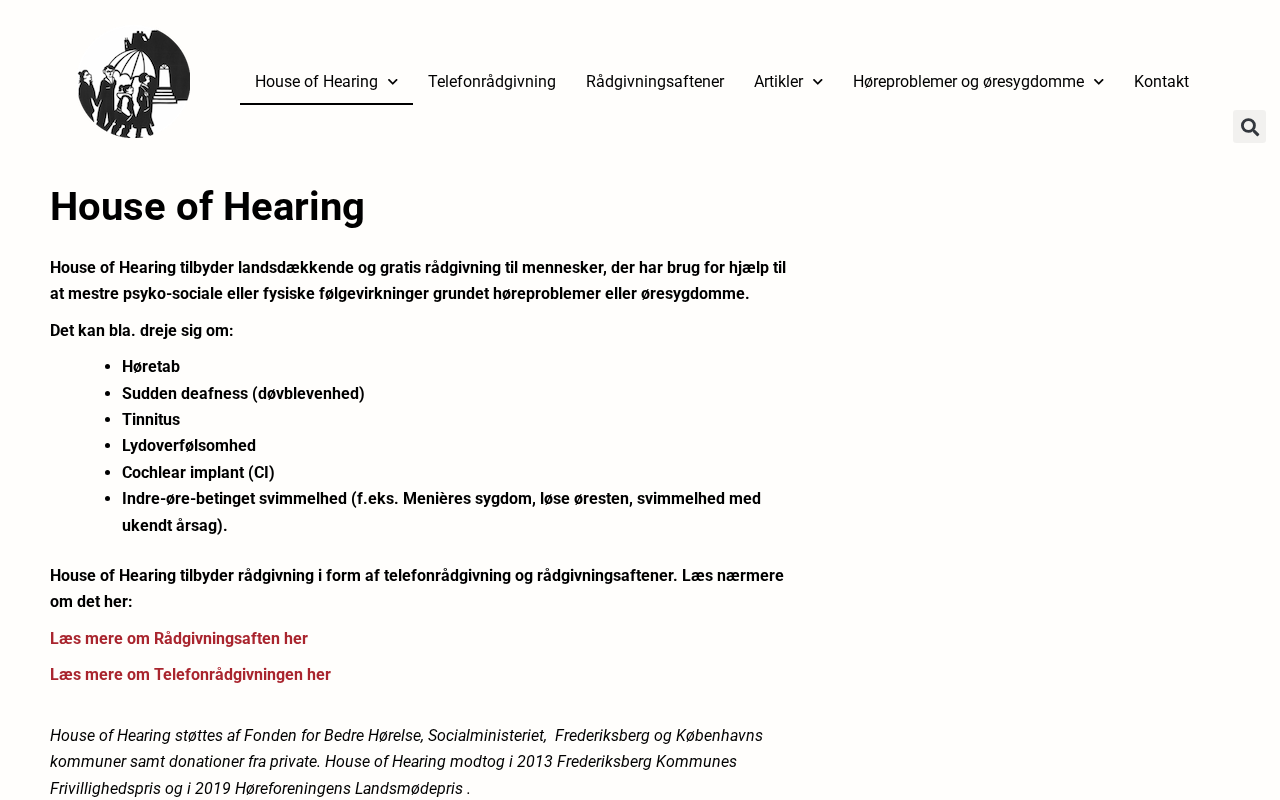 House of Hearing Telefonrådgivning Rådgivningsaftener Artikler Høreproblemer og øresygdomme Kontakt

House of Hearing

House of Hearing tilbyder landsdækkende og gratis rådgivning til mennesker, der har brug for hjælp til at mestre psyko-sociale eller fysiske følgevirkninger grundet høreproblemer eller øresygdomme.

Det kan bla. dreje sig om:

- Høretab
- Sudden deafness (døvblevenhed)
- Tinnitus
- Lydoverfølsomhed
- Cochlear implant (CI)
- Indre-øre-betinget svimmelhed (f.eks. Menières sygdom, løse øresten, svimmelhed med ukendt årsag).

House of Hearing tilbyder rådgivning i form af telefonrådgivning og rådgivningsaftener. Læs nærmere om det her:

Læs mere om Rådgivningsaften her

Læs mere om Telefonrådgivningen her

House of Hearing støttes af Fonden for Bedre Hørelse, Socialministeriet, Frederiksberg og Københavns kommuner samt donationer fra private. House of Hearing modtog i 2013 Frederiksberg Kommunes Frivillighedspris og i 2019 Høreforeningens Landsmødepris .